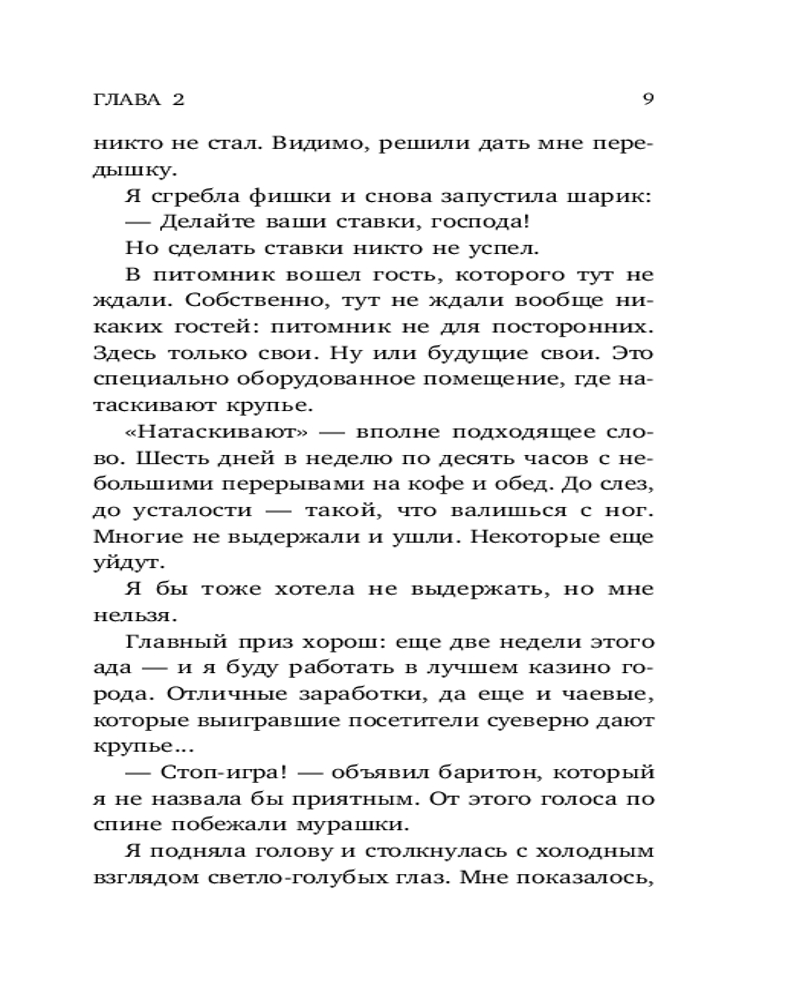 ГЛАВА 2 9

никто не стал. Видимо, решили дать мне передышку.

Я сгребла фишки и снова запустила шарик:

— Делайте ваши ставки, господа!

Но сделать ставки никто не успел.

В питомник вошел гость, которого тут не ждали. Собственно, тут не ждали вообще никаких гостей: питомник не для посторонних. Здесь только свои. Ну или будущие свои. Это специально оборудованное помещение, где натаскивают крупье.

«Натаскивают» — вполне подходящее слово. Шесть дней в неделю по десять часов с небольшими перерывами на кофе и обед. До слез, до усталости — такой, что валишься с ног. Многие не выдержали и ушли. Некоторые еще уйдут.

Я бы тоже хотела не выдержать, но мне нельзя.

Главный приз хорош: еще две недели этого ада — и я буду работать в лучшем казино города. Отличные заработки, да еще и чаевые, которые выигравшие посетители суеверно дают крупье...

— Стоп-игра! — объявил баритон, который я не назвала бы приятным. От этого голоса по спине побежали мурашки.

Я подняла голову и столкнулась с холодным взглядом светло-голубых глаз. Мне показалось,